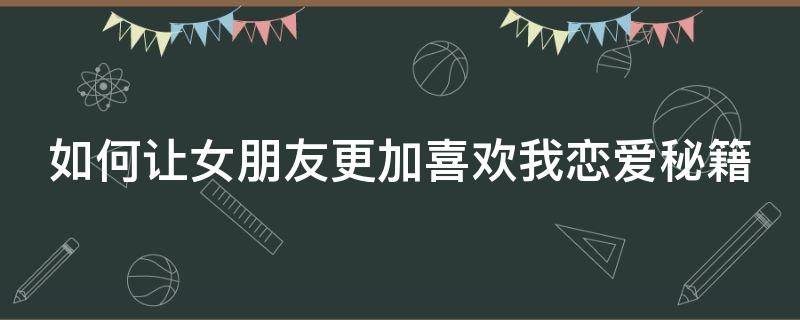 如何让女朋友更加喜欢我恋爱秘籍